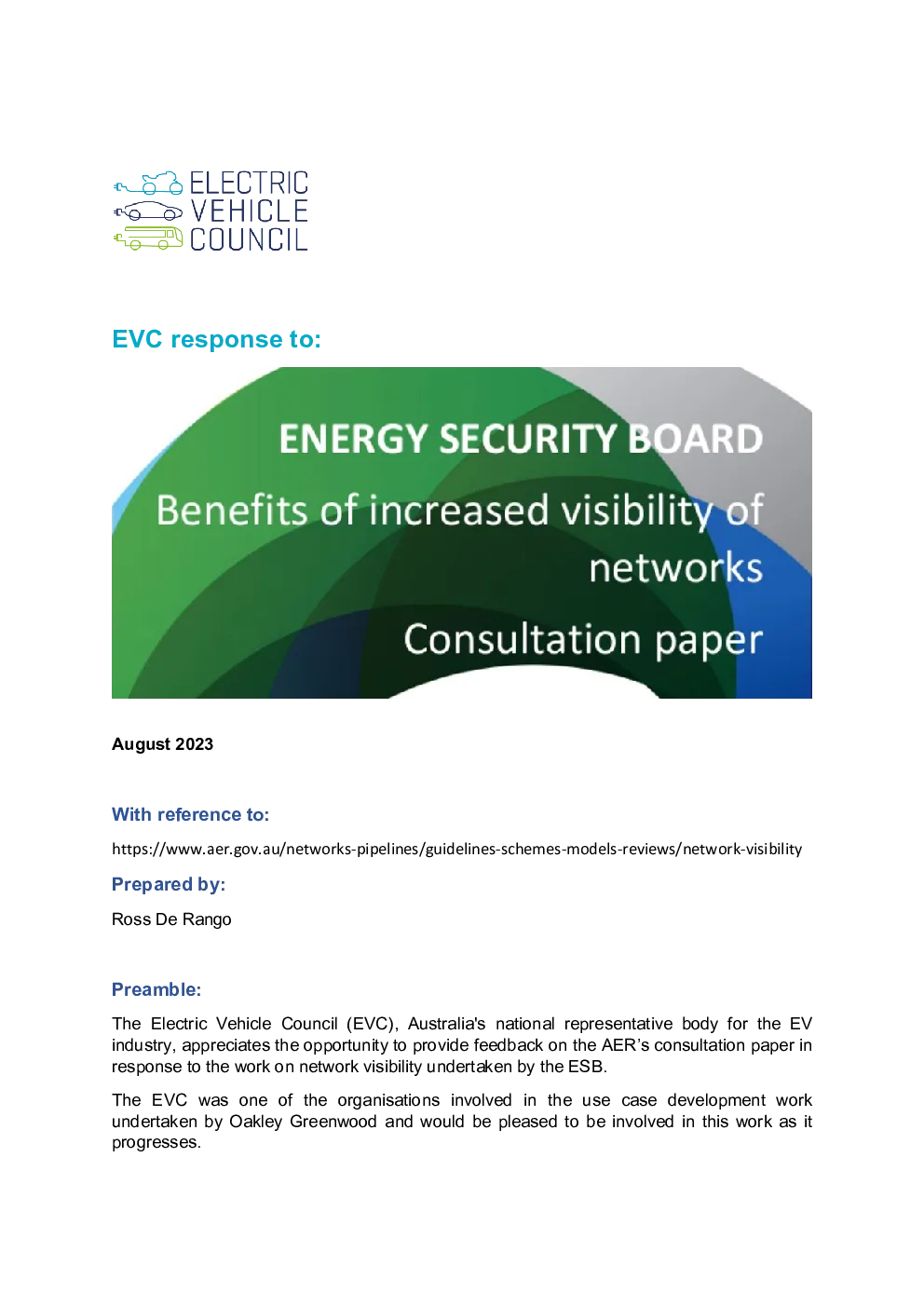 ELECTRIC
VEHICLE
COUNCIL

EVC response to:

ENERGY SECURITY BOARD

Benefits of increased visibility of networks

Consultation paper

August 2023

With reference to:

https://www.aer.gov.au/networks-pipelines/guidelines-schemes-models-reviews/network-visibility

Prepared by:

Ross De Rango

Preamble:

The Electric Vehicle Council (EVC), Australia's national representative body for the EV industry, appreciates the opportunity to provide feedback on the AER's consultation paper in response to the work on network visibility undertaken by the ESB.

The EVC was one of the organisations involved in the use case development work undertaken by Oakley Greenwood and would be pleased to be involved in this work as it progresses.